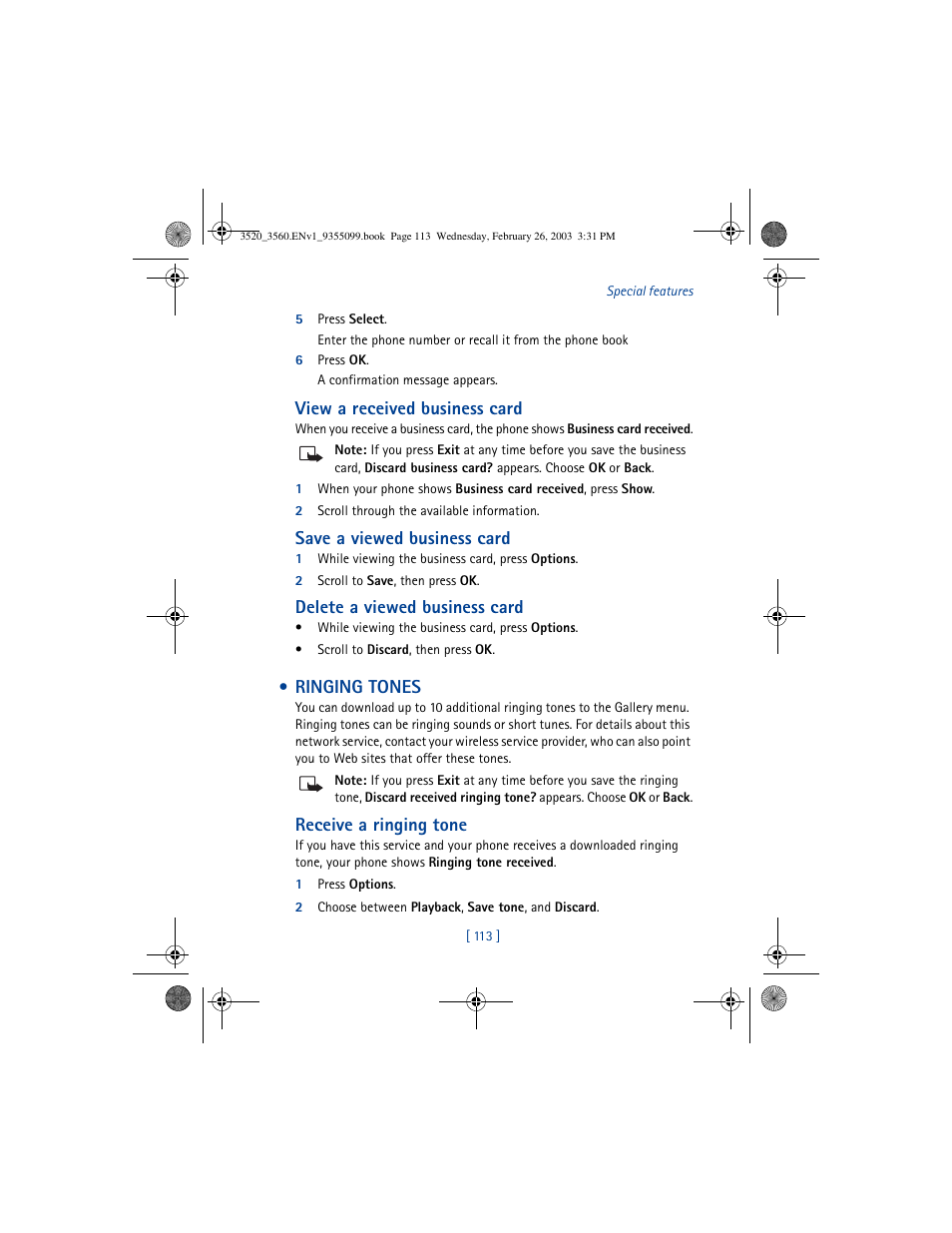 3520_3560.ENv1_9355099.book Page 113 Wednesday, February 26, 2003 3:31 PM

Special features

5 Press Select.

Enter the phone number or recall it from the phone book

6 Press OK.

A confirmation message appears.

View a received business card

When you receive a business card, the phone shows Business card received.

Note: If you press Exit at any time before you save the business card, Discard business card? appears. Choose OK or Back.

1 When your phone shows Business card received, press Show.

2 Scroll through the available information.

Save a viewed business card

1 While viewing the business card, press Options.

2 Scroll to Save, then press OK.

Delete a viewed business card

• While viewing the business card, press Options.

• Scroll to Discard, then press OK.

• RINGING TONES

You can download up to 10 additional ringing tones to the Gallery menu. Ringing tones can be ringing sounds or short tunes. For details about this network service, contact your wireless service provider, who can also point you to Web sites that offer these tones.

Note: If you press Exit at any time before you save the ringing tone, Discard received ringing tone? appears. Choose OK or Back.

Receive a ringing tone

If you have this service and your phone receives a downloaded ringing tone, your phone shows Ringing tone received.

1 Press Options.

2 Choose between Playback, Save tone, and Discard.

[ 113 ]